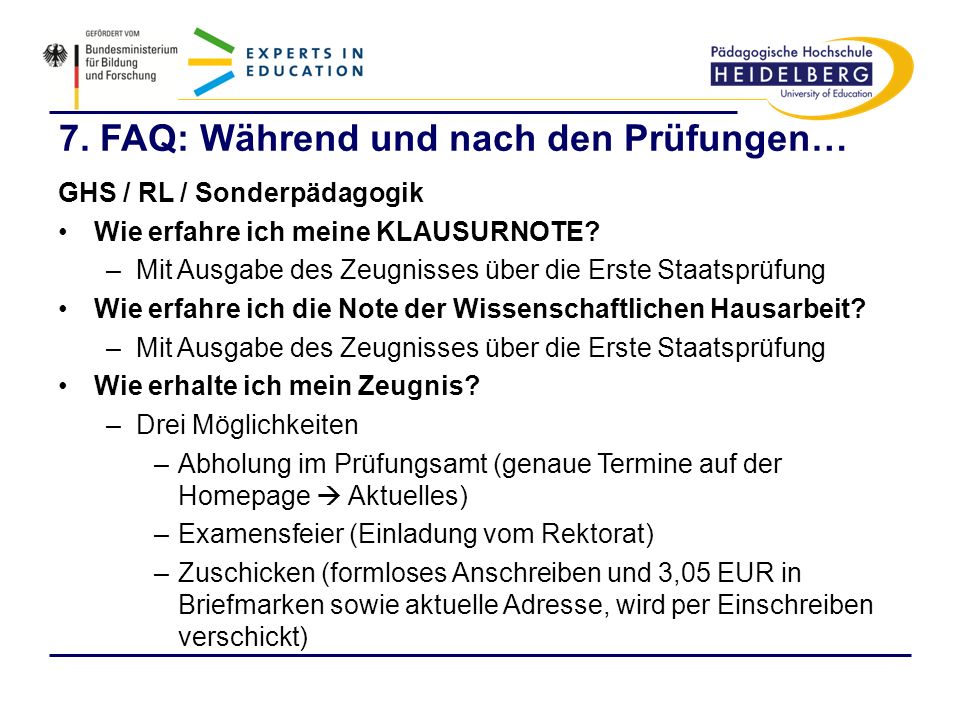 GEFÖRDERT VOM
Bundesministerium für Bildung und Forschung

EXPERTS IN EDUCATION

Pädagogische Hochschule
HEIDELBERG
University of Education

7. FAQ: Während und nach den Prüfungen…

GHS / RL / Sonderpädagogik

• Wie erfahre ich meine KLAUSURNOTE?
– Mit Ausgabe des Zeugnisses über die Erste Staatsprüfung
• Wie erfahre ich die Note der Wissenschaftlichen Hausarbeit?
– Mit Ausgabe des Zeugnisses über die Erste Staatsprüfung
• Wie erhalte ich mein Zeugnis?
– Drei Möglichkeiten
– Abholung im Prüfungsamt (genaue Termine auf der Homepage → Aktuelles)
– Examensfeier (Einladung vom Rektorat)
– Zuschicken (formloses Anschreiben und 3,05 EUR in Briefmarken sowie aktuelle Adresse, wird per Einschreiben verschickt)